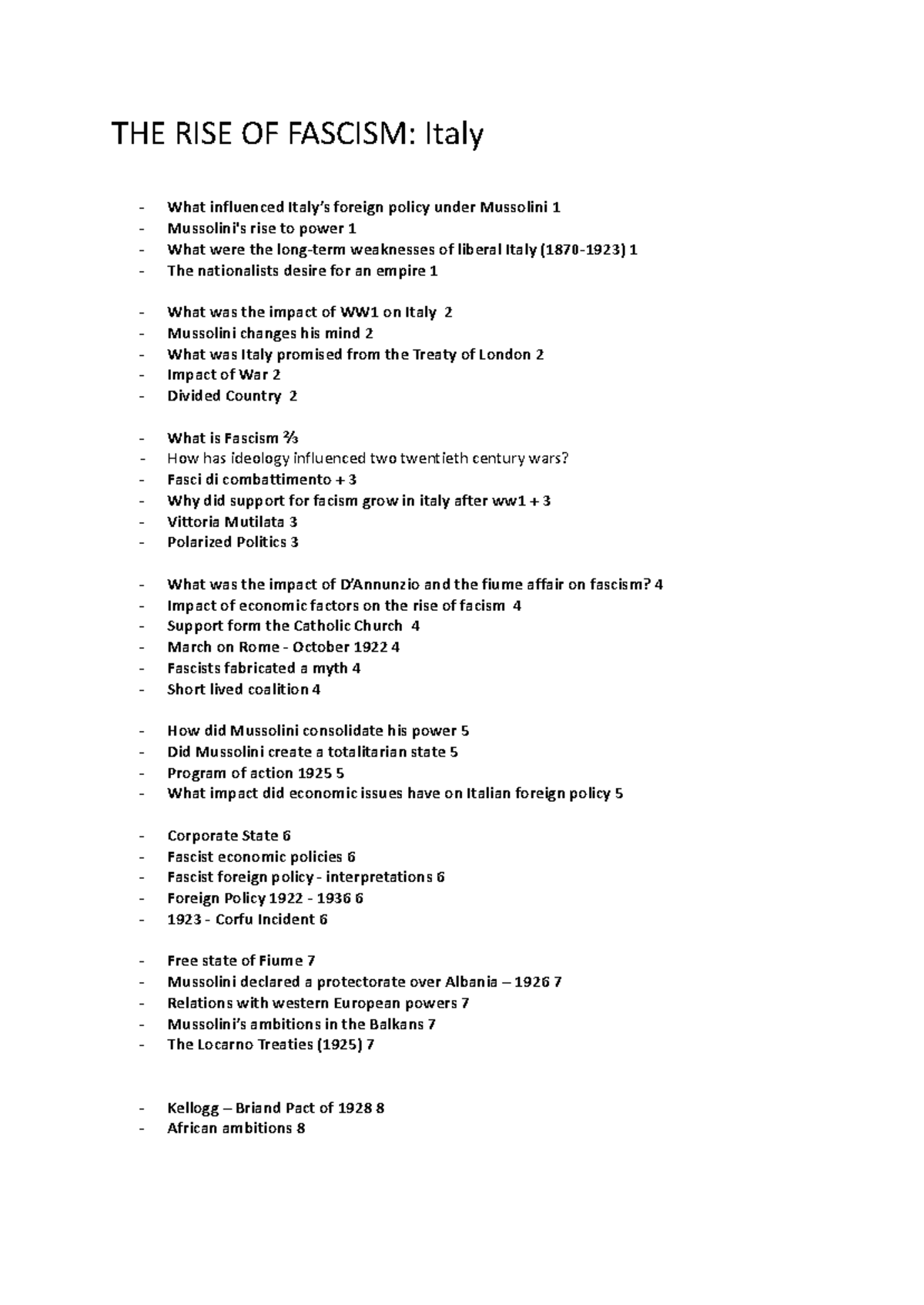 THE RISE OF FASCISM: Italy

- What influenced Italy's foreign policy under Mussolini 1
- Mussolini's rise to power 1
- What were the long-term weaknesses of liberal Italy (1870-1923) 1
- The nationalists desire for an empire 1

- What was the impact of WW1 on Italy 2
- Mussolini changes his mind 2
- What was Italy promised from the Treaty of London 2
- Impact of War 2
- Divided Country 2

- What is Fascism ⅔
- How has ideology influenced two twentieth century wars?
- Fasci di combattimento + 3
- Why did support for facism grow in italy after ww1 + 3
- Vittoria Mutilata 3
- Polarized Politics 3

- What was the impact of D'Annunzio and the fiume affair on fascism? 4
- Impact of economic factors on the rise of facism 4
- Support form the Catholic Church 4
- March on Rome - October 1922 4
- Fascists fabricated a myth 4
- Short lived coalition 4

- How did Mussolini consolidate his power 5
- Did Mussolini create a totalitarian state 5
- Program of action 1925 5
- What impact did economic issues have on Italian foreign policy 5

- Corporate State 6
- Fascist economic policies 6
- Fascist foreign policy - interpretations 6
- Foreign Policy 1922 - 1936 6
- 1923 - Corfu Incident 6

- Free state of Fiume 7
- Mussolini declared a protectorate over Albania – 1926 7
- Relations with western European powers 7
- Mussolini's ambitions in the Balkans 7
- The Locarno Treaties (1925) 7

- Kellogg – Briand Pact of 1928 8
- African ambitions 8